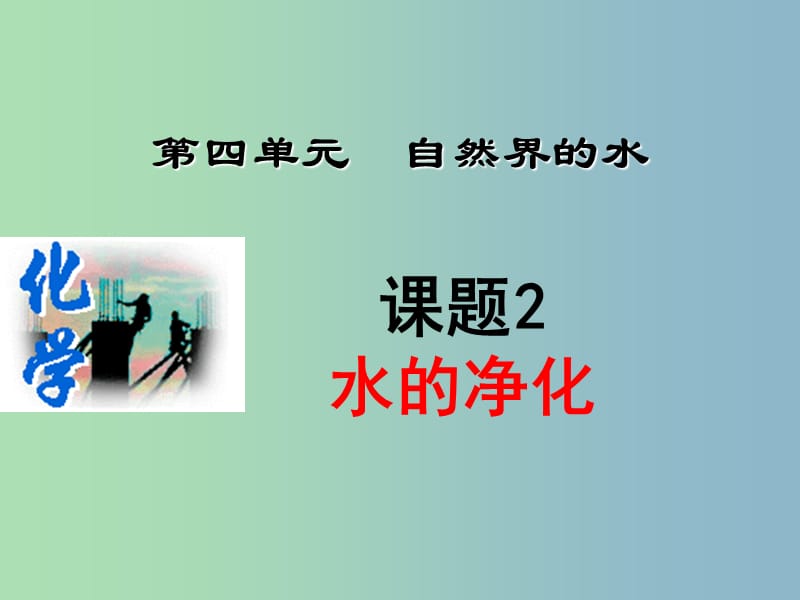 第四单元　自然界的水

化学

课题2
水的净化